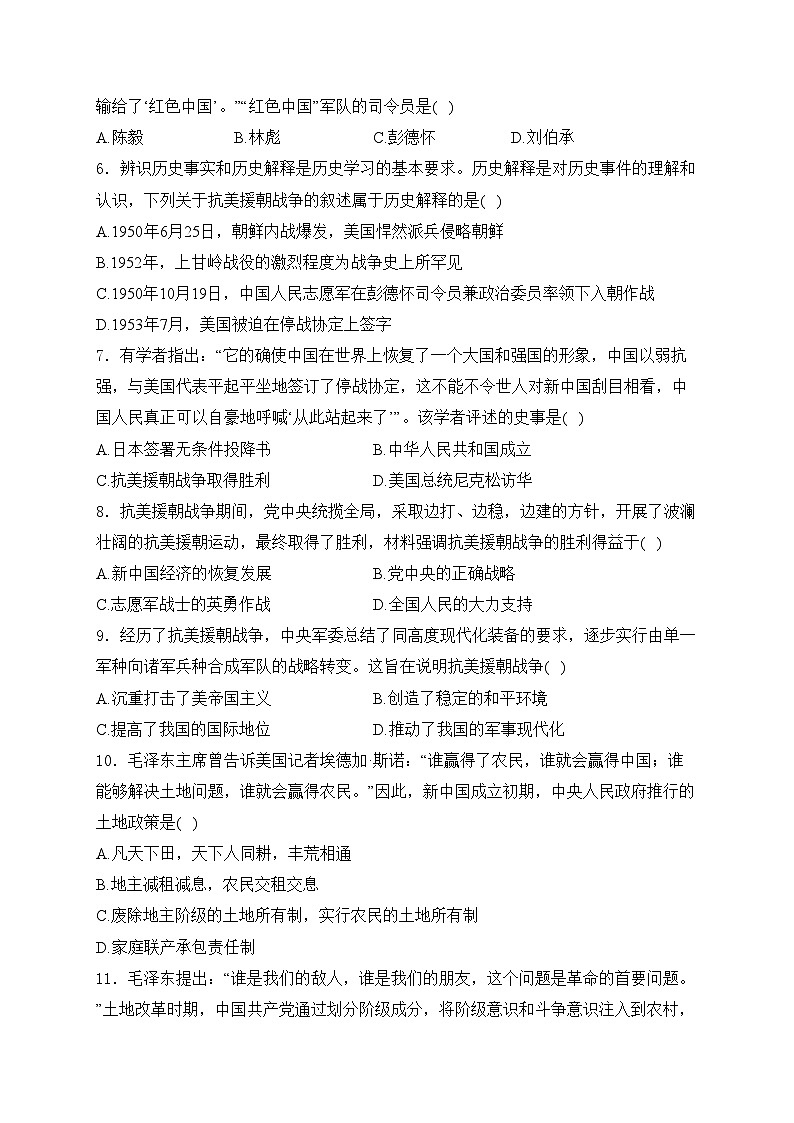 输给了‘红色中国’。”“红色中国”军队的司令员是( )

A.陈毅　B.林彪　C.彭德怀　D.刘伯承

6．辨识历史事实和历史解释是历史学习的基本要求。历史解释是对历史事件的理解和认识，下列关于抗美援朝战争的叙述属于历史解释的是( )

A.1950年6月25日，朝鲜内战爆发，美国悍然派兵侵略朝鲜

B.1952年，上甘岭战役的激烈程度为战争史上所罕见

C.1950年10月19日，中国人民志愿军在彭德怀司令员兼政治委员率领下入朝作战

D.1953年7月，美国被迫在停战协定上签字

7．有学者指出：“它的确使中国在世界上恢复了一个大国和强国的形象，中国以弱抗强，与美国代表平起平坐地签订了停战协定，这不能不令世人对新中国刮目相看，中国人民真正可以自豪地呼喊‘从此站起来了’”。该学者评述的史事是( )

A.日本签署无条件投降书　B.中华人民共和国成立

C.抗美援朝战争取得胜利　D.美国总统尼克松访华

8．抗美援朝战争期间，党中央统揽全局，采取边打、边稳，边建的方针，开展了波澜壮阔的抗美援朝运动，最终取得了胜利，材料强调抗美援朝战争的胜利得益于( )

A.新中国经济的恢复发展　B.党中央的正确战略

C.志愿军战士的英勇作战　D.全国人民的大力支持

9．经历了抗美援朝战争，中央军委总结了同高度现代化装备的要求，逐步实行由单一军种向诸军兵种合成军队的战略转变。这旨在说明抗美援朝战争( )

A.沉重打击了美帝国主义　B.创造了稳定的和平环境

C.提高了我国的国际地位　D.推动了我国的军事现代化

10．毛泽东主席曾告诉美国记者埃德加·斯诺：“谁赢得了农民，谁就会赢得中国；谁能够解决土地问题，谁就会赢得农民。”因此，新中国成立初期，中央人民政府推行的土地政策是( )

A.凡天下田，天下人同耕，丰荒相通

B.地主减租减息，农民交租交息

C.废除地主阶级的土地所有制，实行农民的土地所有制

D.家庭联产承包责任制

11．毛泽东提出：“谁是我们的敌人，谁是我们的朋友，这个问题是革命的首要问题。”土地改革时期，中国共产党通过划分阶级成分，将阶级意识和斗争意识注入到农村，